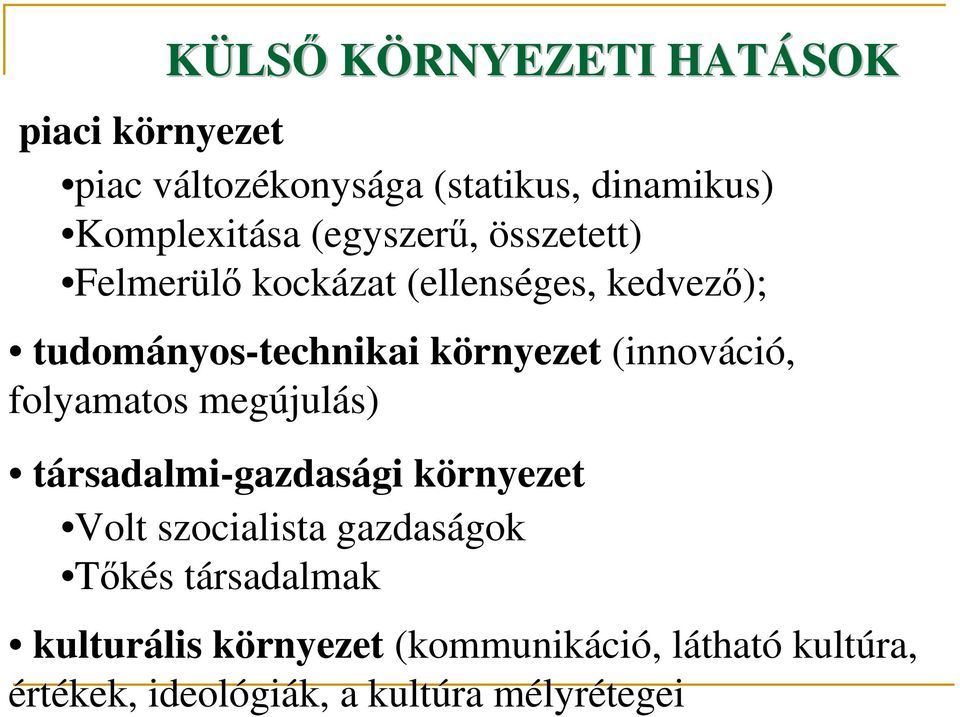 KÜLSŐ KÖRNYEZETI HATÁSOK

piaci környezet

•piac változékonysága (statikus, dinamikus)
•Komplexitása (egyszerű, összetett)
•Felmerülő kockázat (ellenséges, kedvező);

• tudományos-technikai környezet (innováció, folyamatos megújulás)

• társadalmi-gazdasági környezet

•Volt szocialista gazdaságok
•Tőkés társadalmak

• kulturális környezet (kommunikáció, látható kultúra, értékek, ideológiák, a kultúra mélyrétegei